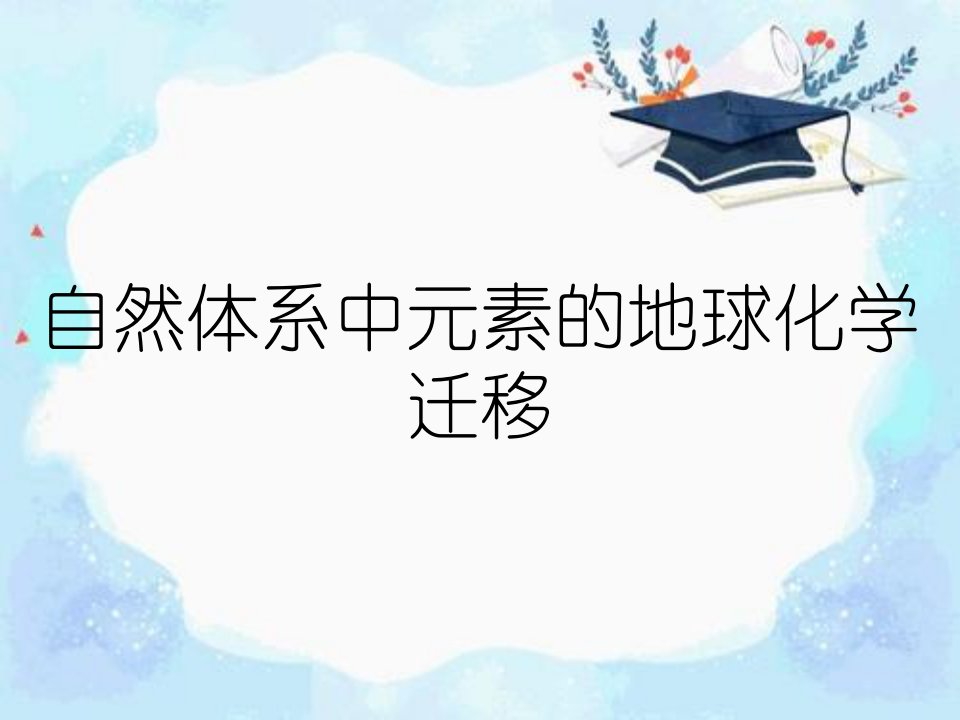 自然体系中元素的地球化学迁移